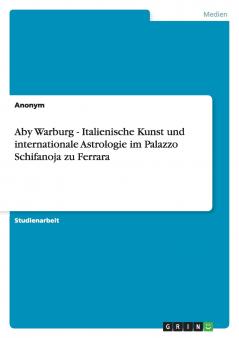 Medien

Anonym

Aby Warburg - Italienische Kunst und internationale Astrologie im Palazzo Schifanoja zu Ferrara

Studienarbeit

GRIN